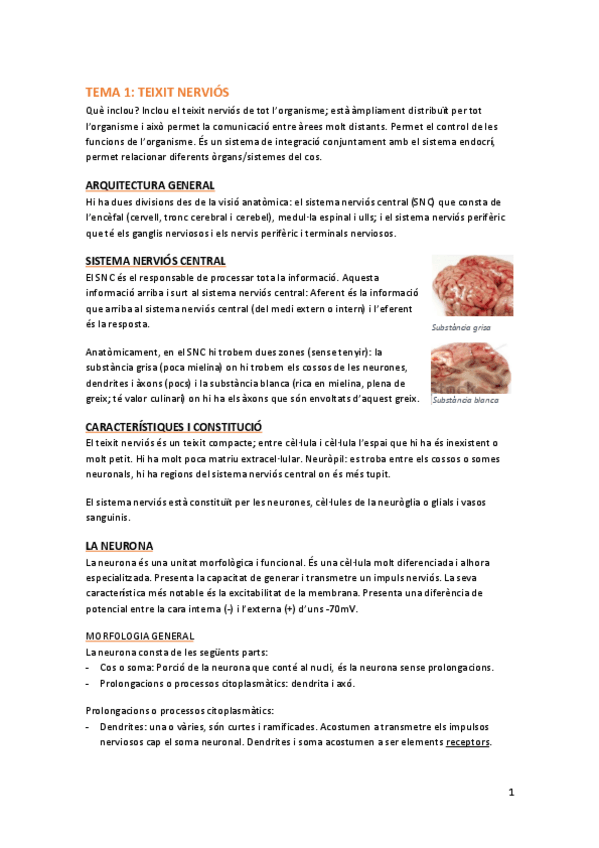 TEMA 1: TEIXIT NERVIÓS

Què inclou? Inclou el teixit nerviós de tot l'organisme; està àmpliament distribuït per tot l'organisme i això permet la comunicació entre àrees molt distants. Permet el control de les funcions de l'organisme. És un sistema de integració conjuntament amb el sistema endocrí, permet relacionar diferents òrgans/sistemes del cos.

ARQUITECTURA GENERAL

Hi ha dues divisions des de la visió anatòmica: el sistema nerviós central (SNC) que consta de l'encèfal (cervell, tronc cerebral i cerebel), medul·la espinal i ulls; i el sistema nerviós perifèric que té els ganglis nerviosos i els nervis perifèric i terminals nerviosos.

SISTEMA NERVIÓS CENTRAL

El SNC és el responsable de processar tota la informació. Aquesta informació arriba i surt al sistema nerviós central: Aferent és la informació que arriba al sistema nerviós central (del medi extern o intern) i l'eferent és la resposta.

Substància grisa

Anatòmicament, en el SNC hi trobem dues zones (sense tenyir): la substància grisa (poca mielina) on hi trobem els cossos de les neurones, dendrites i àxons (pocs) i la substància blanca (rica en mielina, plena de greix; té valor culinari) on hi ha els àxons que són envoltats d'aquest greix.

Substància blanca

CARACTERÍSTIQUES I CONSTITUCIÓ

El teixit nerviós és un teixit compacte; entre cèl·lula i cèl·lula l'espai que hi ha és inexistent o molt petit. Hi ha molt poca matriu extracel·lular. Neuròpil: es troba entre els cossos o somes neuronals, hi ha regions del sistema nerviós central on és més tupit.

El sistema nerviós està constituït per les neurones, cèl·lules de la neuròglia o glials i vasos sanguinis.

LA NEURONA

La neurona és una unitat morfològica i funcional. És una cèl·lula molt diferenciada i alhora especialitzada. Presenta la capacitat de generar i transmetre un impuls nerviós. La seva característica més notable és la excitabilitat de la membrana. Presenta una diferència de potencial entre la cara interna (-) i l'externa (+) d'uns -70mV.

MORFOLOGIA GENERAL

La neurona consta de les següents parts:
- Cos o soma: Porció de la neurona que conté al nucli, és la neurona sense prolongacions.
- Prolongacions o processos citoplasmàtics: dendrita i axó.

Prolongacions o processos citoplasmàtics:
- Dendrites: una o vàries, són curtes i ramificades. Acostumen a transmetre els impulsos nerviosos cap el soma neuronal. Dendrites i soma acostumen a ser elements receptors.

1